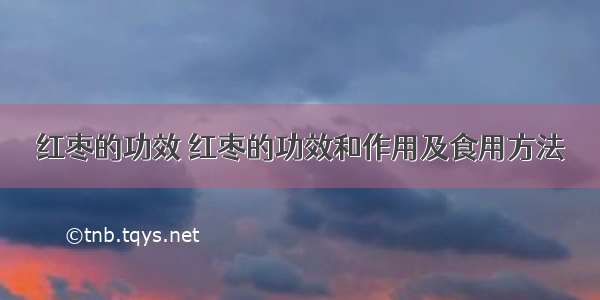 红枣的功效 红枣的功效和作用及食用方法

©tnb.tqys.net